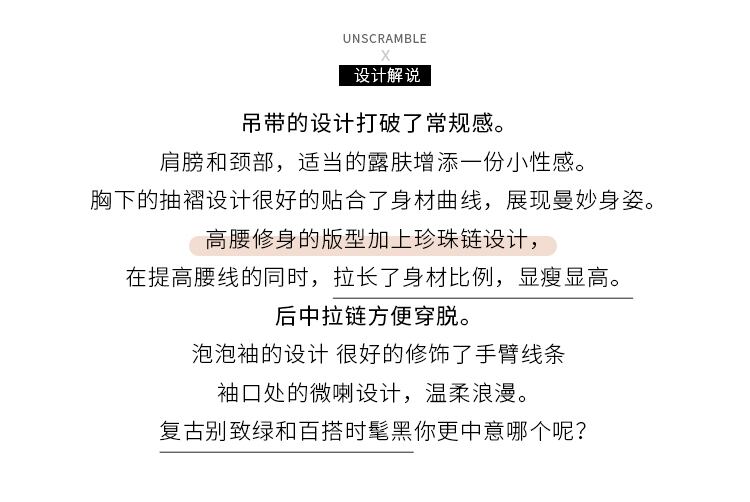 UNSCRAMBLE
X
设计解说

吊带的设计打破了常规感。
肩膀和颈部，适当的露肤增添一份小性感。
胸下的抽褶设计很好的贴合了身材曲线，展现曼妙身姿。
高腰修身的版型加上珍珠链设计，
在提高腰线的同时，拉长了身材比例，显瘦显高。
后中拉链方便穿脱。
泡泡袖的设计 很好的修饰了手臂线条
袖口处的微喇设计，温柔浪漫。
复古别致绿和百搭时髦黑你更中意哪个呢？